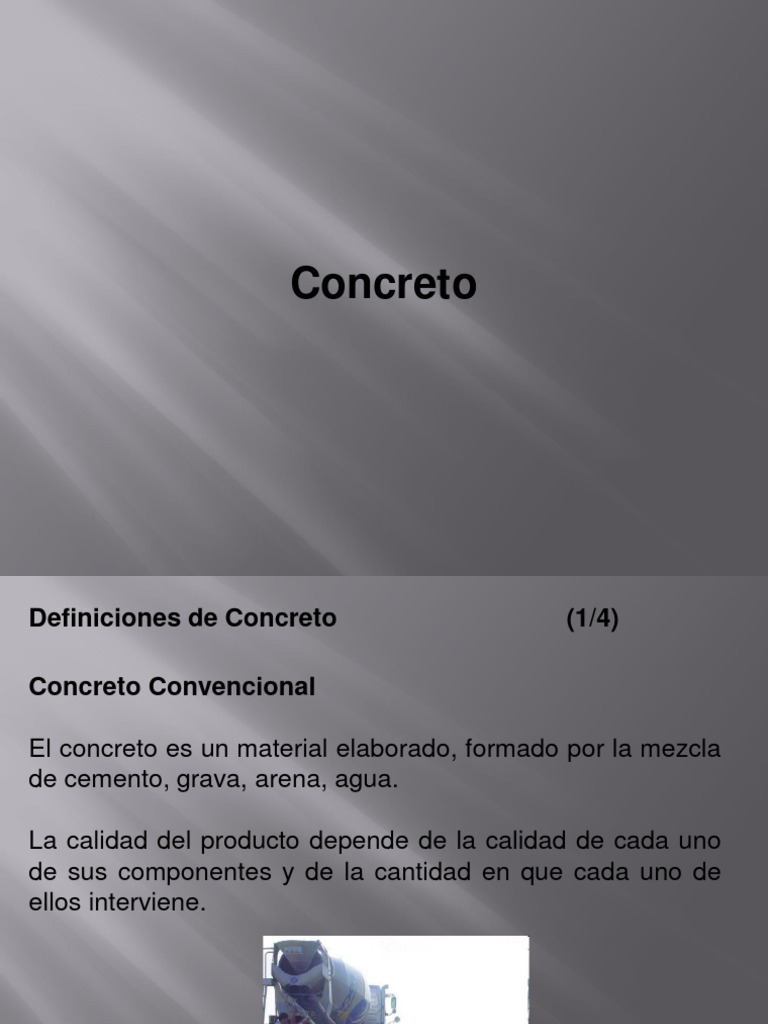 Concreto

Definiciones de Concreto (1/4)

Concreto Convencional

El concreto es un material elaborado, formado por la mezcla de cemento, grava, arena, agua.

La calidad del producto depende de la calidad de cada uno de sus componentes y de la cantidad en que cada uno de ellos interviene.